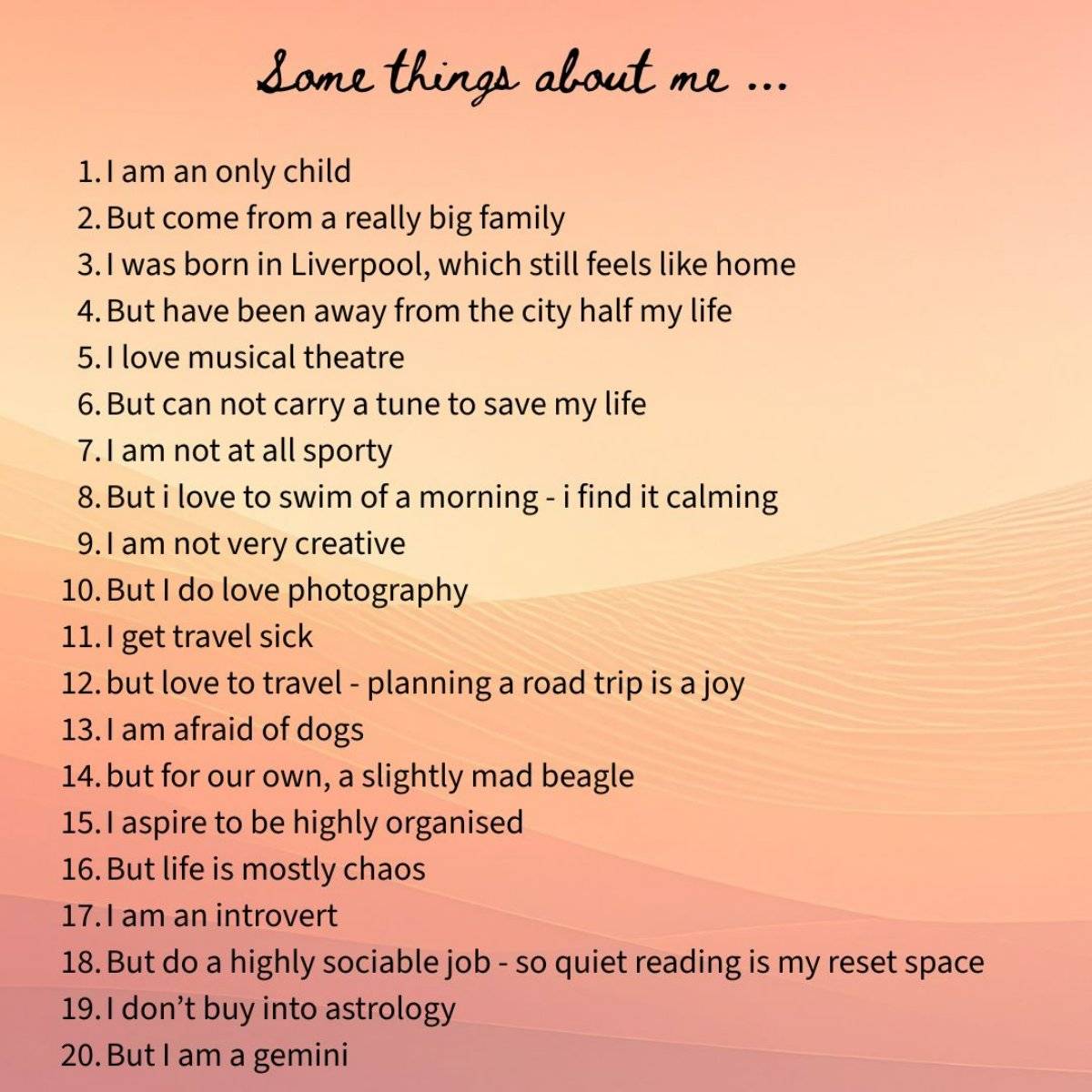 Some things about me ...

1. I am an only child
2. But come from a really big family
3. I was born in Liverpool, which still feels like home
4. But have been away from the city half my life
5. I love musical theatre
6. But can not carry a tune to save my life
7. I am not at all sporty
8. But i love to swim of a morning - i find it calming
9. I am not very creative
10. But I do love photography
11. I get travel sick
12. but love to travel - planning a road trip is a joy
13. I am afraid of dogs
14. but for our own, a slightly mad beagle
15. I aspire to be highly organised
16. But life is mostly chaos
17. I am an introvert
18. But do a highly sociable job - so quiet reading is my reset space
19. I don't buy into astrology
20. But I am a gemini